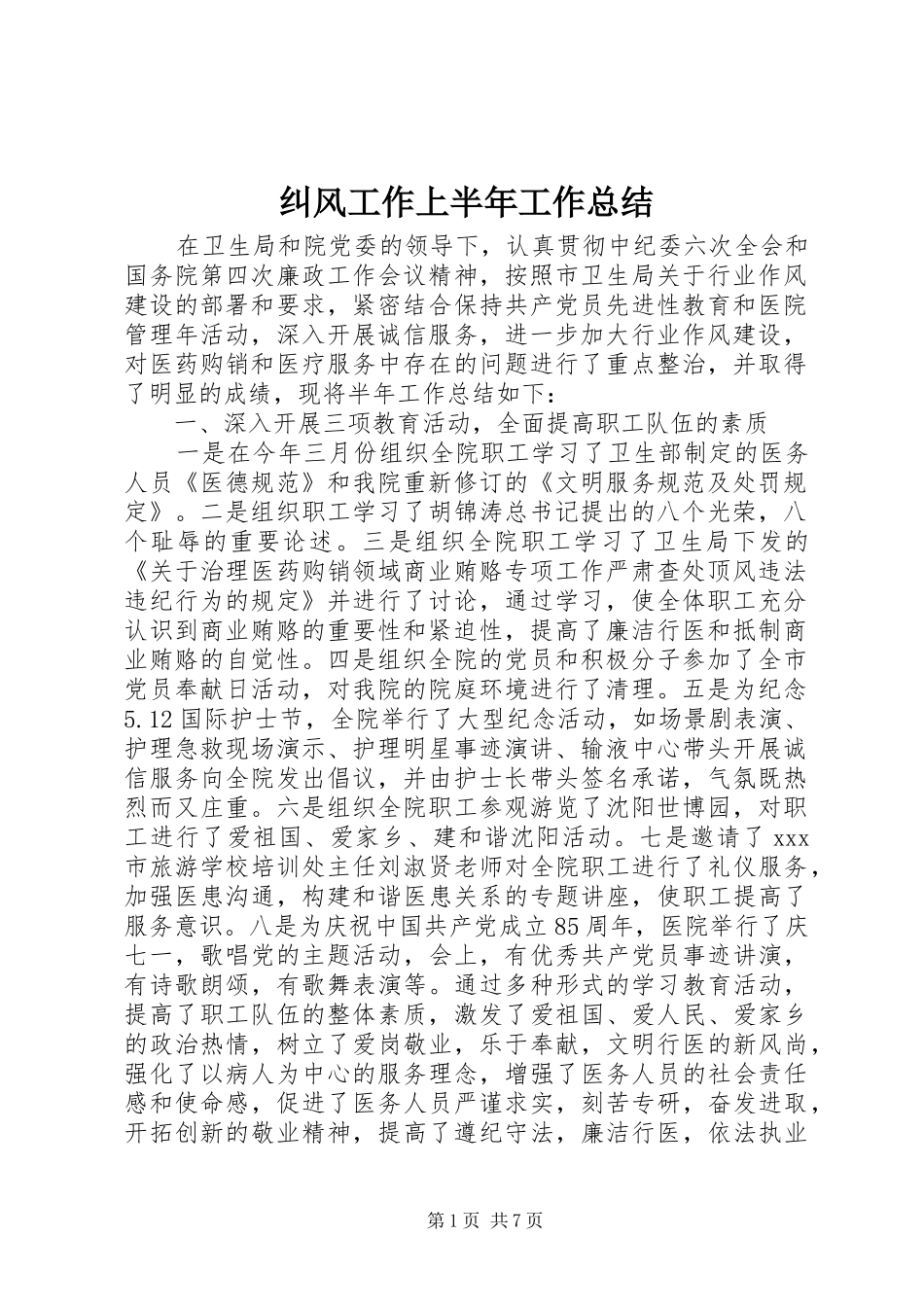 纠风工作上半年工作总结

在卫生局和院党委的领导下，认真贯彻中纪委六次全会和国务院第四次廉政工作会议精神，按照市卫生局关于行业作风建设的部署和要求，紧密结合保持共产党员先进性教育和医院管理年活动，深入开展诚信服务，进一步加大行业作风建设，对医药购销和医疗服务中存在的问题进行了重点整治，并取得了明显的成绩，现将半年工作总结如下：

一、深入开展三项教育活动，全面提高职工队伍的素质

一是在今年三月份组织全院职工学习了卫生部制定的医务人员《医德规范》和我院重新修订的《文明服务规范及处罚规定》。二是组织职工学习了胡锦涛总书记提出的八个光荣，八个耻辱的重要论述。三是组织全院职工学习了卫生局下发的《关于治理医药购销领域商业贿赂专项工作严肃查处顶风违法违纪行为的规定》并进行了讨论，通过学习，使全体职工充分认识到商业贿赂的重要性和紧迫性，提高了廉洁行医和抵制商业贿赂的自觉性。四是组织全院的党员和积极分子参加了全市党员奉献日活动，对我院的院庭环境进行了清理。五是为纪念5.12国际护士节，全院举行了大型纪念活动，如场景剧表演、护理急救现场演示、护理明星事迹演讲、输液中心带头开展诚信服务向全院发出倡议，并由护士长带头签名承诺，气氛既热烈而又庄重。六是组织全院职工参观游览了沈阳世博园，对职工进行了爱祖国、爱家乡、建和谐沈阳活动。七是邀请了xxx市旅游学校培训处主任刘淑贤老师对全院职工进行了礼仪服务，加强医患沟通，构建和谐医患关系的专题讲座，使职工提高了服务意识。八是为庆祝中国共产党成立85周年，医院举行了庆七一，歌唱党的主题活动，会上，有优秀共产党员事迹讲演，有诗歌朗颂，有歌舞表演等。通过多种形式的学习教育活动，提高了职工队伍的整体素质，激发了爱祖国、爱人民、爱家乡的政治热情，树立了爱岗敬业，乐于奉献，文明行医的新风尚，强化了以病人为中心的服务理念，增强了医务人员的社会责任感和使命感，促进了医务人员严谨求实，刻苦专研，奋发进取，开拓创新的敬业精神，提高了遵纪守法，廉洁行医，依法执业

第1页 共7页